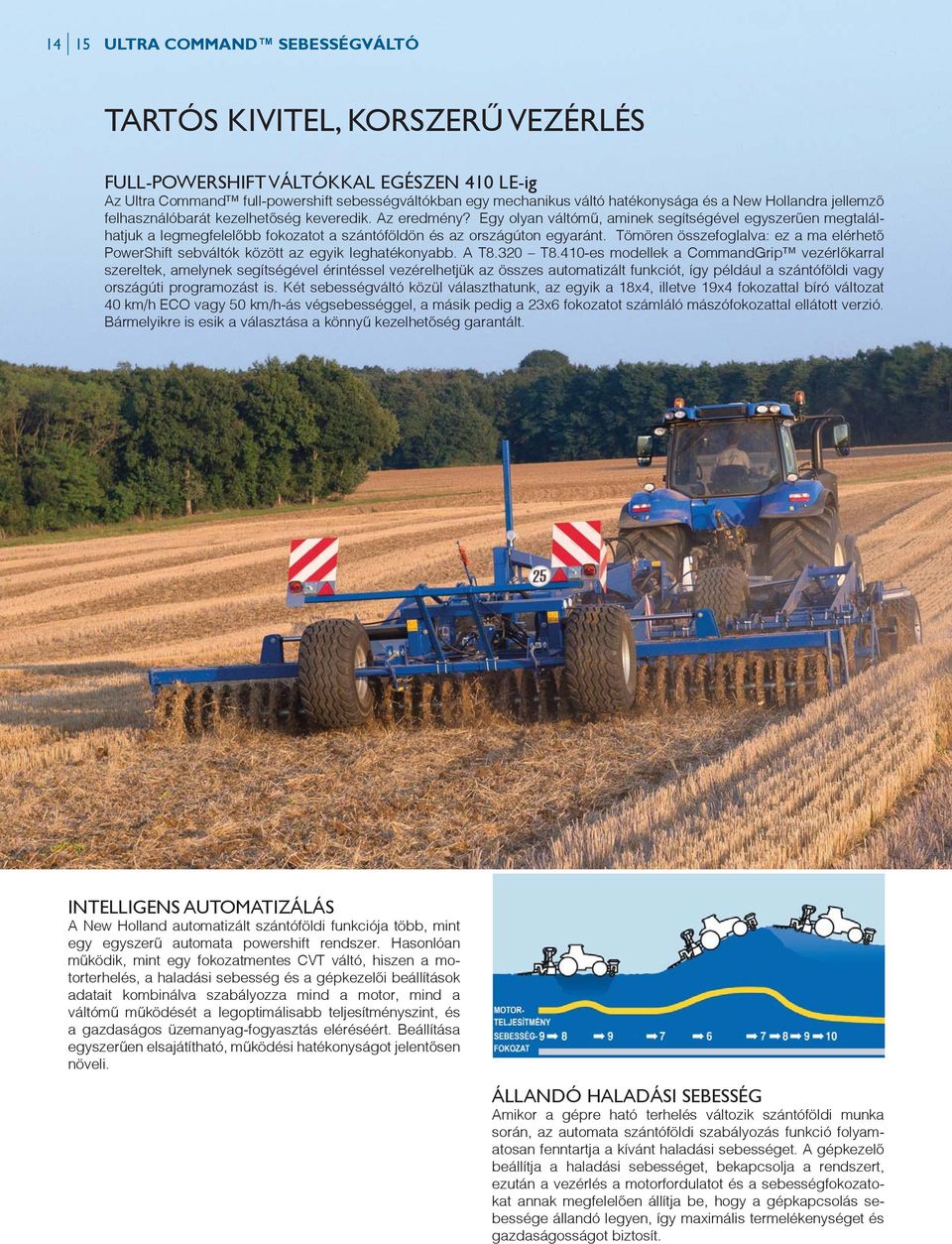 14 | 15 ULTRA COMMAND™ SEBESSÉGVÁLTÓ

TARTÓS KIVITEL, KORSZERŰ VEZÉRLÉS

FULL-POWERSHIFT VÁLTÓKKAL EGÉSZEN 410 LE-ig

Az Ultra Command™ full-powershift sebességváltókban egy mechanikus váltó hatékonysága és a New Hollandra jellemző felhasználóbarát kezelhetőség keveredik. Az eredmény? Egy olyan váltómű, aminek segítségével egyszerűen megtalálhatjuk a legmegfelelőbb fokozatot a szántóföldön és az országúton egyaránt. Tömören összefoglalva: ez a ma elérhető PowerShift sebváltók között az egyik leghatékonyabb. A T8.320 – T8.410-es modellek a CommandGrip™ vezérlőkarral szereltek, amelynek segítségével érintéssel vezérelhetjük az összes automatizált funkciót, így például a szántóföldi vagy országúti programozást is. Két sebességváltó közül választhatunk, az egyik a 18x4, illetve 19x4 fokozattal bíró változat 40 km/h ECO vagy 50 km/h-ás végsebességgel, a másik pedig a 23x6 fokozatot számláló mászófokozattal ellátott verzió. Bármelyikre is esik a választása a könnyű kezelhetőség garantált.

25

INTELLIGENS AUTOMATIZÁLÁS

A New Holland automatizált szántóföldi funkciója több, mint egy egyszerű automata powershift rendszer. Hasonlóan működik, mint egy fokozatmentes CVT váltó, hiszen a motorterhelés, a haladási sebesség és a gépkezelői beállítások adatait kombinálva szabályozza mind a motor, mind a váltómű működését a legoptimálisabb teljesítményszint, és a gazdaságos üzemanyag-fogyasztás eléréséért. Beállítása egyszerűen elsajátítható, működési hatékonyságot jelentősen növeli.

MOTOR-TELJESÍTMÉNY
SEBESSÉG-FOKOZAT 9 8 9 7 6 7 8 9 10

ÁLLANDÓ HALADÁSI SEBESSÉG

Amikor a gépre ható terhelés változik szántóföldi munka során, az automata szántóföldi szabályozás funkció folyamatosan fenntartja a kívánt haladási sebességet. A gépkezelő beállítja a haladási sebességet, bekapcsolja a rendszert, ezután a vezérlés a motorfordulatot és a sebességfokozatokat annak megfelelően állítja be, hogy a gépkapcsolás sebessége állandó legyen, így maximális termelékenységet és gazdaságosságot biztosít.